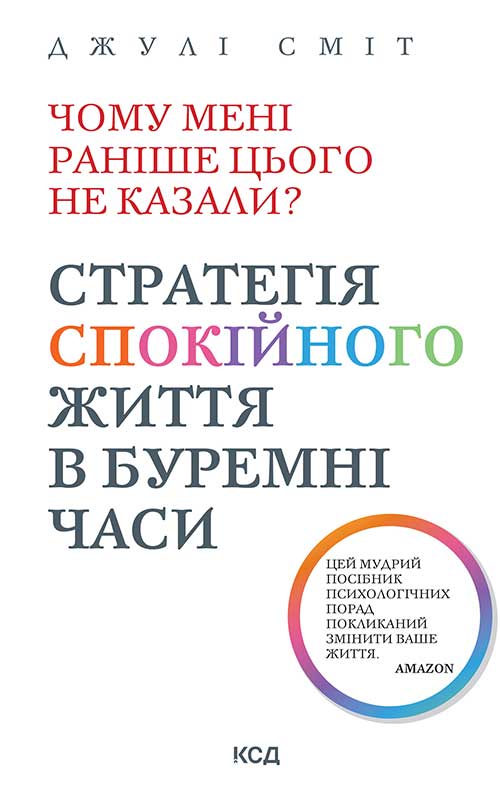 ДЖУЛІ СМІТ

ЧОМУ МЕНІ РАНІШЕ ЦЬОГО НЕ КАЗАЛИ?

СТРАТЕГІЯ СПОКІЙНОГО ЖИТТЯ В БУРЕМНІ ЧАСИ

ЦЕЙ МУДРИЙ ПОСІБНИК ПСИХОЛОГІЧНИХ ПОРАД ПОКЛИКАНИЙ ЗМІНИТИ ВАШЕ ЖИТТЯ.
AMAZON

КСД